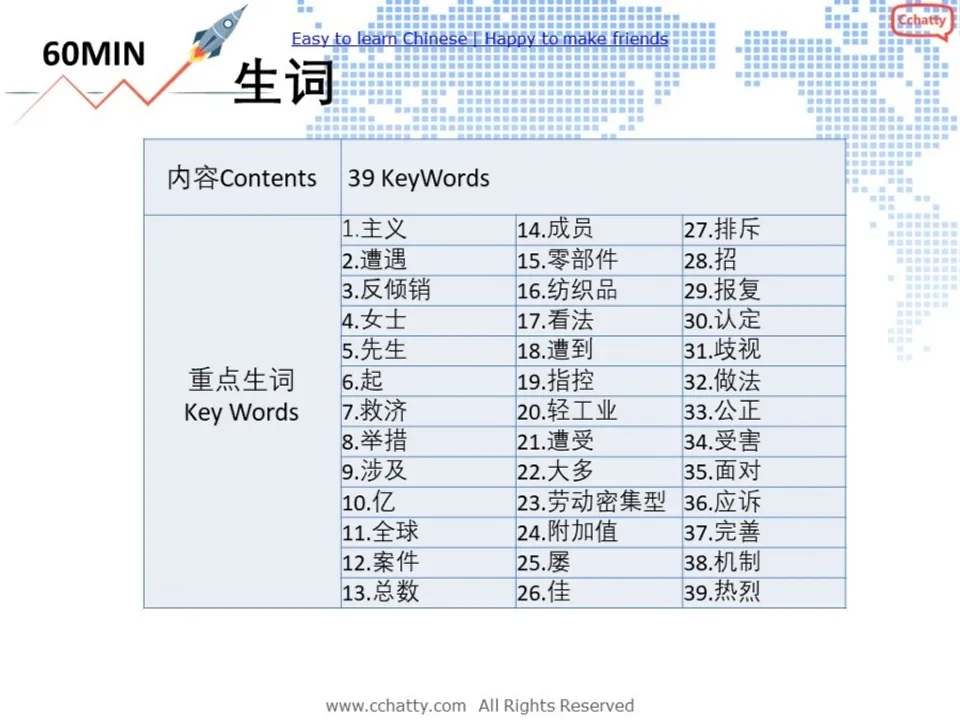 60MIN

Easy to learn Chinese | Happy to make friends

Cchatty

生词

| 内容Contents | 39 KeyWords | | |
|---|---|---|---|
| 重点生词 Key Words | 1.主义 | 14.成员 | 27.排斥 |
| | 2.遭遇 | 15.零部件 | 28.招 |
| | 3.反倾销 | 16.纺织品 | 29.报复 |
| | 4.女士 | 17.看法 | 30.认定 |
| | 5.先生 | 18.遭到 | 31.歧视 |
| | 6.起 | 19.指控 | 32.做法 |
| | 7.救济 | 20.轻工业 | 33.公正 |
| | 8.举措 | 21.遭受 | 34.受害 |
| | 9.涉及 | 22.大多 | 35.面对 |
| | 10.亿 | 23.劳动密集型 | 36.应诉 |
| | 11.全球 | 24.附加值 | 37.完善 |
| | 12.案件 | 25.屡 | 38.机制 |
| | 13.总数 | 26.佳 | 39.热烈 |

www.cchatty.com All Rights Reserved